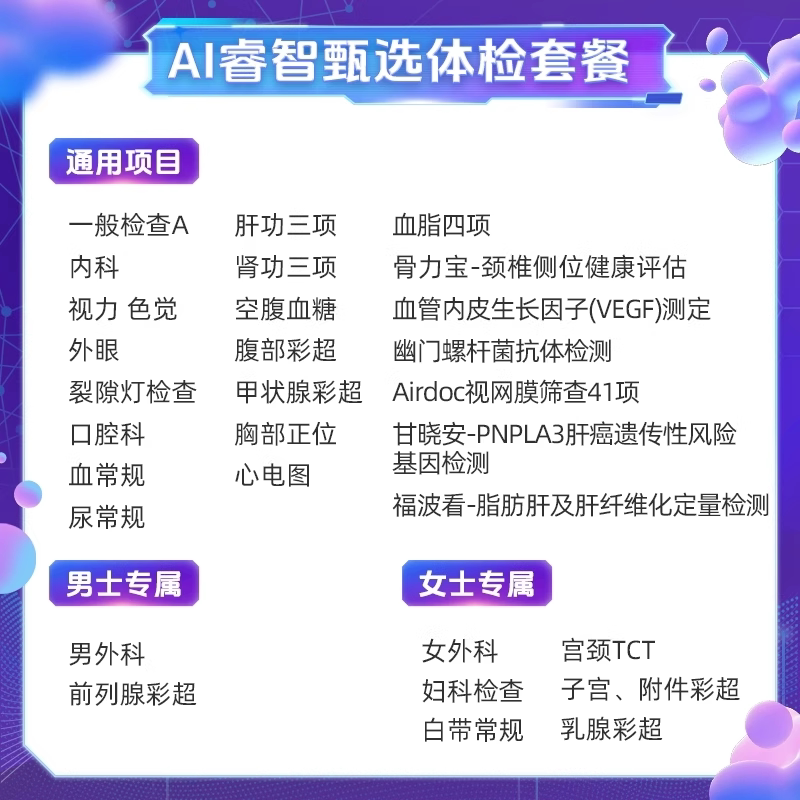 AI睿智甄选体检套餐

通用项目

一般检查A
内科
视力 色觉
外眼
裂隙灯检查
口腔科
血常规
尿常规

肝功三项
肾功三项
空腹血糖
腹部彩超
甲状腺彩超
胸部正位
心电图

血脂四项
骨力宝-颈椎侧位健康评估
血管内皮生长因子(VEGF)测定
幽门螺杆菌抗体检测
Airdoc视网膜筛查41项
甘晓安-PNPLA3肝癌遗传性风险基因检测
福波看-脂肪肝及肝纤维化定量检测

男士专属

男外科
前列腺彩超

女士专属

女外科
妇科检查
白带常规

宫颈TCT
子宫、附件彩超
乳腺彩超